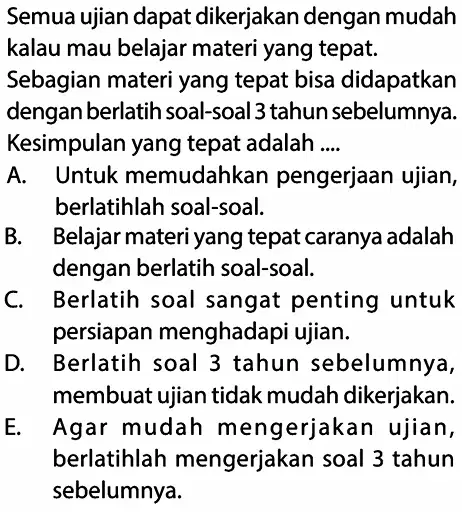 Semua ujian dapat dikerjakan dengan mudah kalau mau belajar materi yang tepat.
Sebagian materi yang tepat bisa didapatkan dengan berlatih soal-soal 3 tahun sebelumnya.
Kesimpulan yang tepat adalah ....
A. Untuk memudahkan pengerjaan ujian, berlatihlah soal-soal.
B. Belajar materi yang tepat caranya adalah dengan berlatih soal-soal.
C. Berlatih soal sangat penting untuk persiapan menghadapi ujian.
D. Berlatih soal 3 tahun sebelumnya, membuat ujian tidak mudah dikerjakan.
E. Agar mudah mengerjakan ujian, berlatihlah mengerjakan soal 3 tahun sebelumnya.